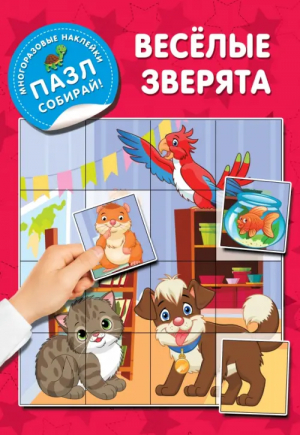 МНОГОРАЗОВЫЕ НАКЛЕЙКИ
ПАЗЛ
СОБИРАЙ!

ВЕСЁЛЫЕ ЗВЕРЯТА